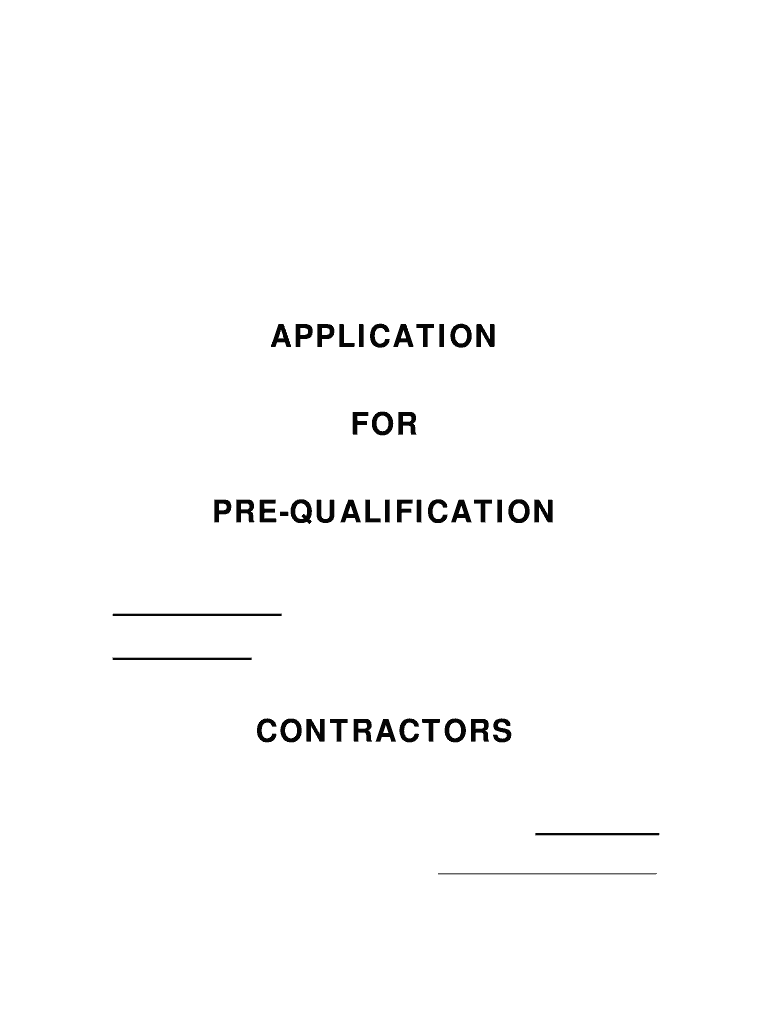 APPLICATION

FOR

PRE-QUALIFICATION

____

____

CONTRACTORS

____

____